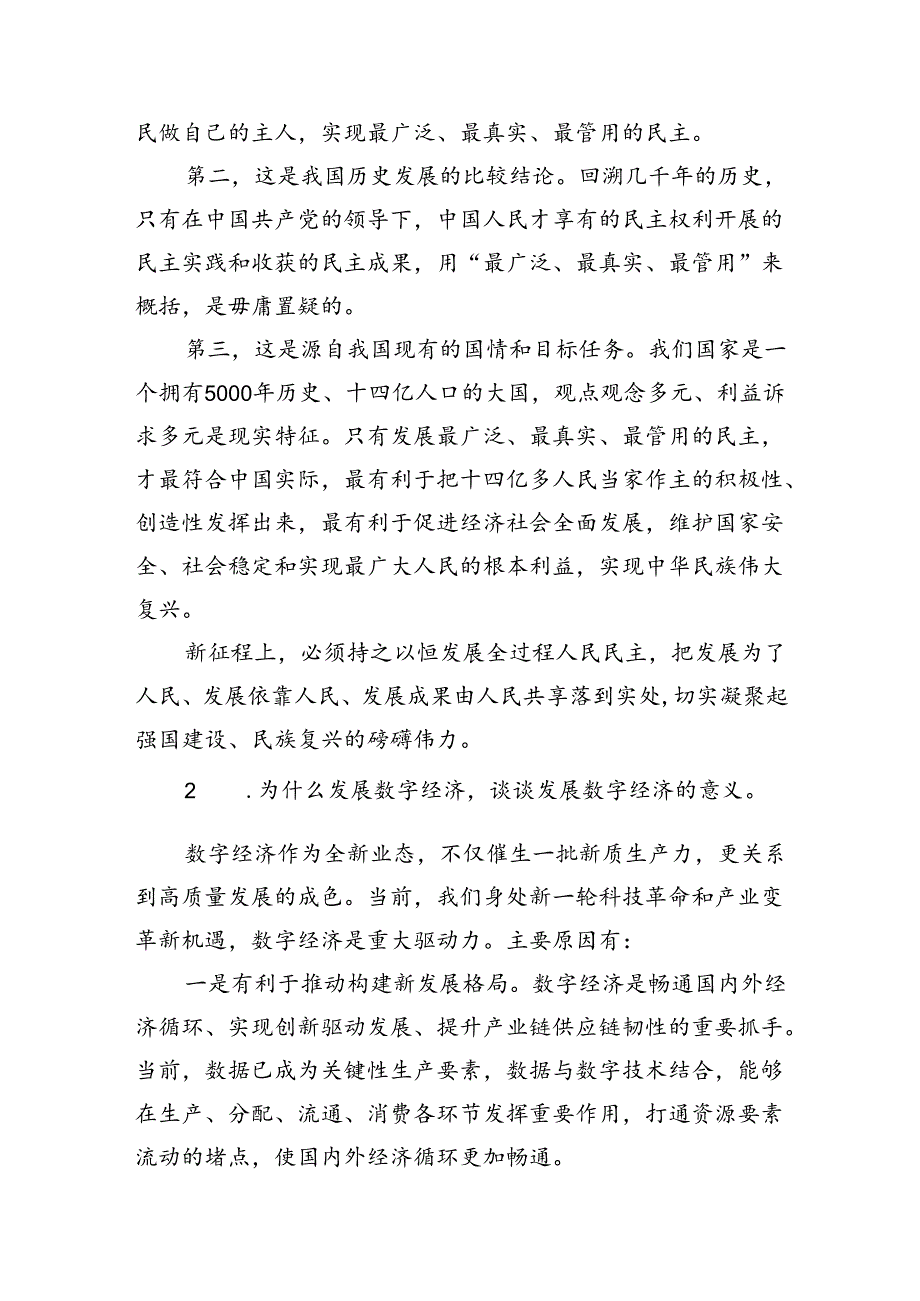 民做自己的主人，实现最广泛、最真实、最管用的民主。

第二，这是我国历史发展的比较结论。回溯几千年的历史，只有在中国共产党的领导下，中国人民才享有的民主权利开展的民主实践和收获的民主成果，用“最广泛、最真实、最管用”来概括，是毋庸置疑的。

第三，这是源自我国现有的国情和目标任务。我们国家是一个拥有5000年历史、十四亿人口的大国，观点观念多元、利益诉求多元是现实特征。只有发展最广泛、最真实、最管用的民主，才最符合中国实际，最有利于把十四亿多人民当家作主的积极性、创造性发挥出来，最有利于促进经济社会全面发展，维护国家安全、社会稳定和实现最广大人民的根本利益，实现中华民族伟大复兴。

新征程上，必须持之以恒发展全过程人民民主，把发展为了人民、发展依靠人民、发展成果由人民共享落到实处，切实凝聚起强国建设、民族复兴的磅礴伟力。

2　　.为什么发展数字经济，谈谈发展数字经济的意义。

数字经济作为全新业态，不仅催生一批新质生产力，更关系到高质量发展的成色。当前，我们身处新一轮科技革命和产业变革新机遇，数字经济是重大驱动力。主要原因有：

一是有利于推动构建新发展格局。数字经济是畅通国内外经济循环、实现创新驱动发展、提升产业链供应链韧性的重要抓手。当前，数据已成为关键性生产要素，数据与数字技术结合，能够在生产、分配、流通、消费各环节发挥重要作用，打通资源要素流动的堵点，使国内外经济循环更加畅通。